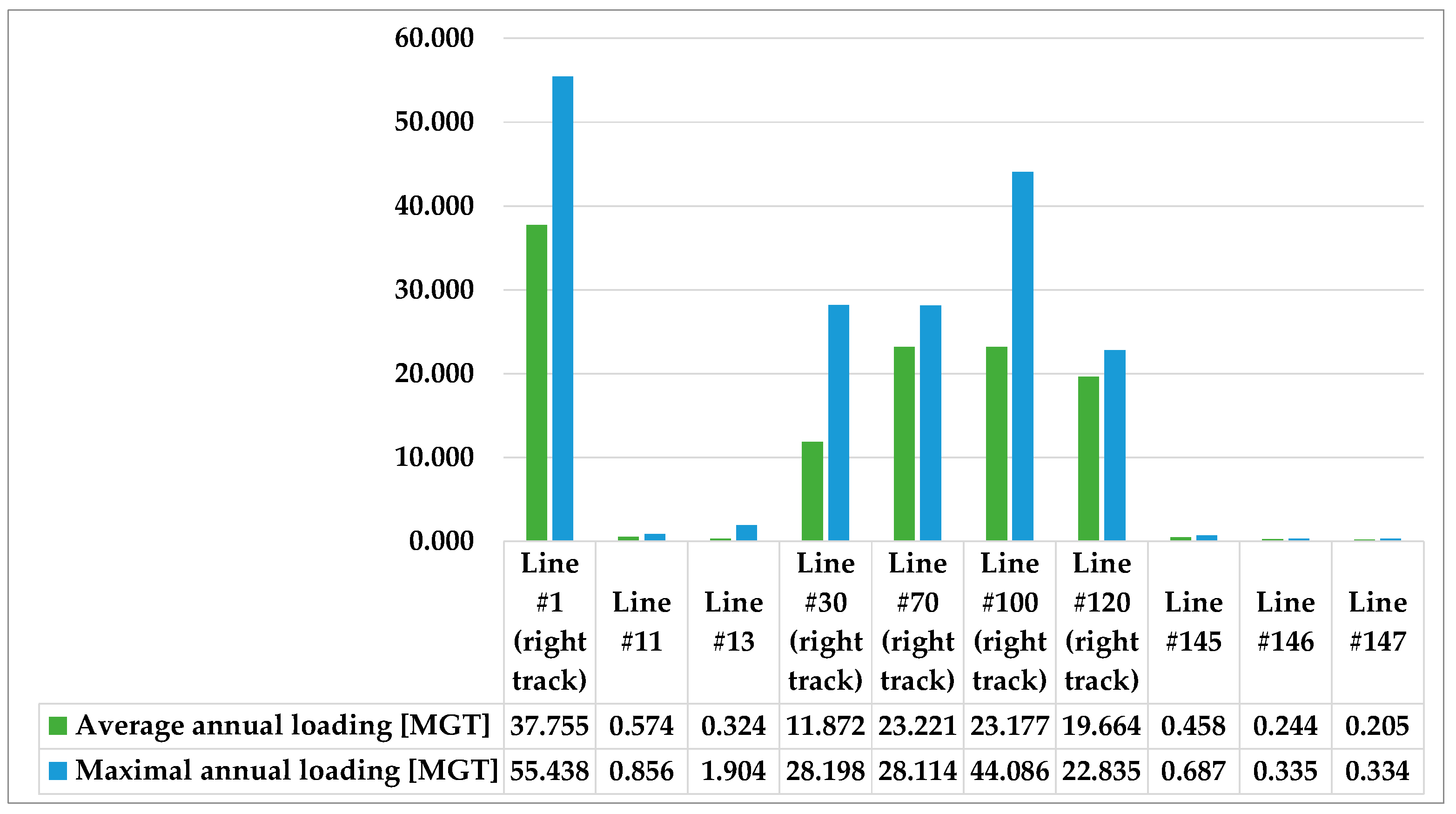 60.000
50.000
40.000
30.000
20.000
10.000
0.000

| | Line #1 (right track) | Line #11 | Line #13 | Line #30 (right track) | Line #70 (right track) | Line #100 (right track) | Line #120 (right track) | Line #145 | Line #146 | Line #147 |
|---|---|---|---|---|---|---|---|---|---|---|
| Average annual loading [MGT] | 37.755 | 0.574 | 0.324 | 11.872 | 23.221 | 23.177 | 19.664 | 0.458 | 0.244 | 0.205 |
| Maximal annual loading [MGT] | 55.438 | 0.856 | 1.904 | 28.198 | 28.114 | 44.086 | 22.835 | 0.687 | 0.335 | 0.334 |